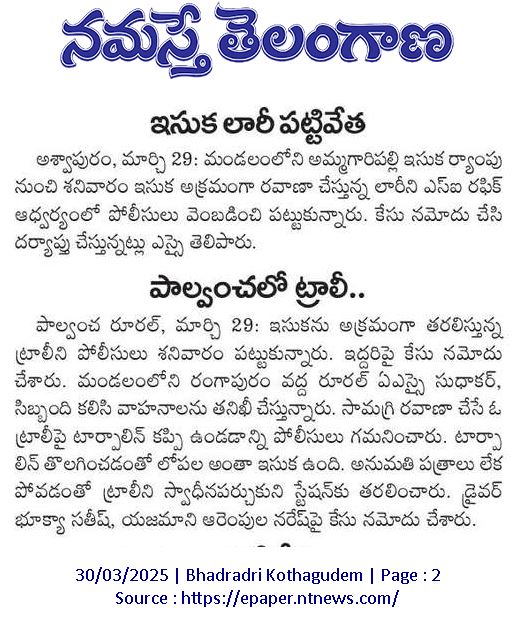 నమస్తే తెలంగాణ

ఇసుక లారీ పట్టివేత

అశ్వాపురం, మార్చి 29: మండలంలోని అమ్మగారిపల్లి ఇసుక ర్యాంపు నుంచి శనివారం ఇసుక అక్రమంగా రవాణా చేస్తున్న లారీని ఎస్ఐ రఫిక్ ఆధ్వర్యంలో పోలీసులు వెంబడించి పట్టుకున్నారు. కేసు నమోదు చేసి దర్యాప్తు చేస్తున్నట్లు ఎస్సై తెలిపారు.

పాల్వంచలో ట్రాలీ..

పాల్వంచ రూరల్, మార్చి 29: ఇసుకను అక్రమంగా తరలిస్తున్న ట్రాలీని పోలీసులు శనివారం పట్టుకున్నారు. ఇద్దరిపై కేసు నమోదు చేశారు. మండలంలోని రంగాపురం వద్ద రూరల్ ఏఎస్సై సుధాకర్, సిబ్బంది కలిసి వాహనాలను తనిఖీ చేస్తున్నారు. సామగ్రి రవాణా చేసే ఓ ట్రాలీపై టార్పాలిన్ కప్పి ఉండడాన్ని పోలీసులు గమనించారు. టార్పాలిన్ తొలగించడంతో లోపల అంతా ఇసుక ఉంది. అనుమతి పత్రాలు లేక పోవడంతో ట్రాలీని స్వాధీనపర్చుకుని స్టేషన్‌కు తరలించారు. డ్రైవర్ భూక్యా సతీష్, యజమాని ఆరెంపుల నరేష్‌పై కేసు నమోదు చేశారు.

30/03/2025 | Bhadradri Kothagudem | Page : 2
Source : https://epaper.ntnews.com/